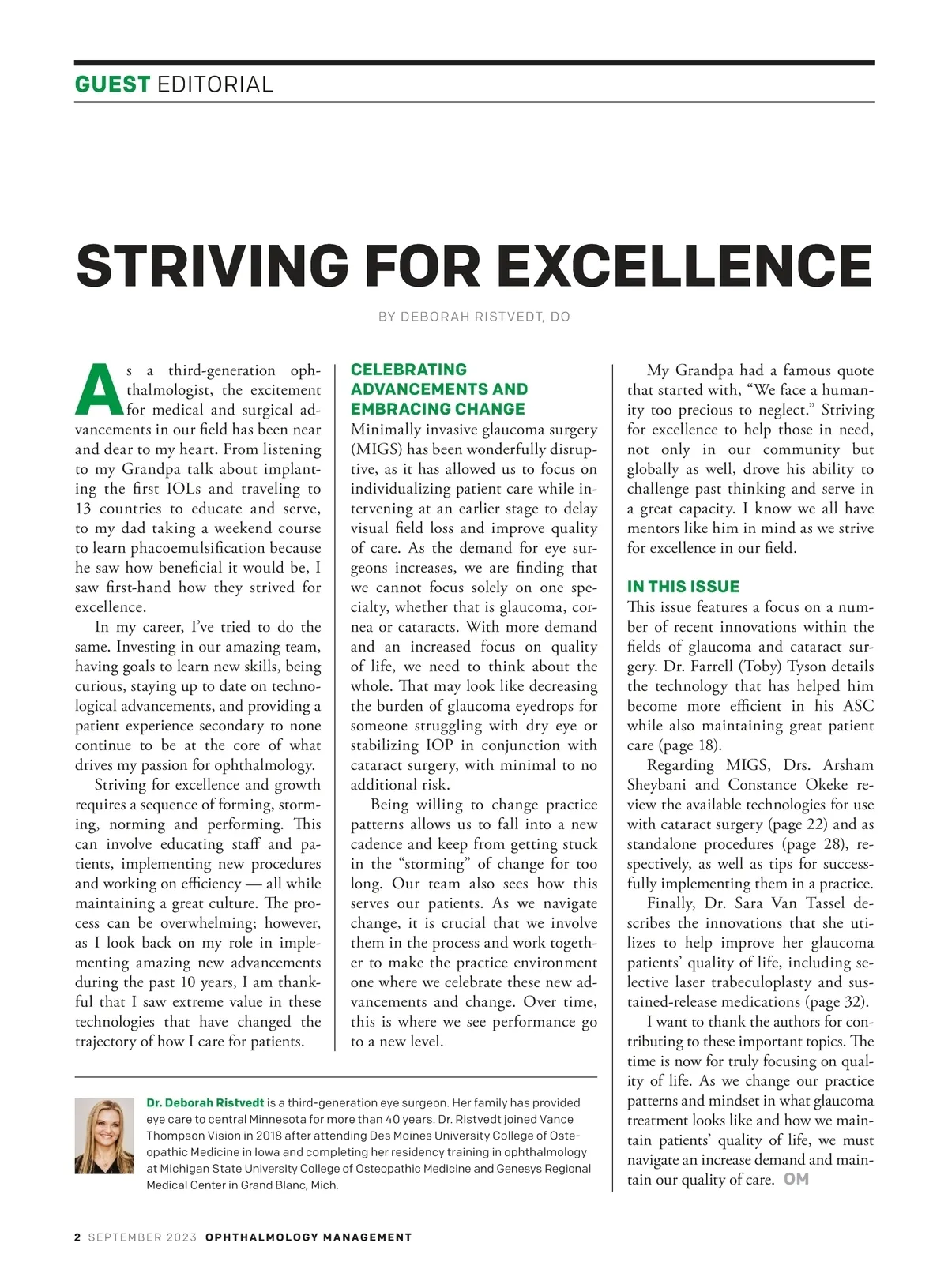 GUEST EDITORIAL

STRIVING FOR EXCELLENCE

BY DEBORAH RISTVEDT, DO

As a third-generation ophthalmologist, the excitement for medical and surgical advancements in our field has been near and dear to my heart. From listening to my Grandpa talk about implanting the first IOLs and traveling to 13 countries to educate and serve, to my dad taking a weekend course to learn phacoemulsification because he saw how beneficial it would be, I saw first-hand how they strived for excellence.

In my career, I've tried to do the same. Investing in our amazing team, having goals to learn new skills, being curious, staying up to date on technological advancements, and providing a patient experience secondary to none continue to be at the core of what drives my passion for ophthalmology.

Striving for excellence and growth requires a sequence of forming, storming, norming and performing. This can involve educating staff and patients, implementing new procedures and working on efficiency — all while maintaining a great culture. The process can be overwhelming; however, as I look back on my role in implementing amazing new advancements during the past 10 years, I am thankful that I saw extreme value in these technologies that have changed the trajectory of how I care for patients.

CELEBRATING ADVANCEMENTS AND EMBRACING CHANGE

Minimally invasive glaucoma surgery (MIGS) has been wonderfully disruptive, as it has allowed us to focus on individualizing patient care while intervening at an earlier stage to delay visual field loss and improve quality of care. As the demand for eye surgeons increases, we are finding that we cannot focus solely on one specialty, whether that is glaucoma, cornea or cataracts. With more demand and an increased focus on quality of life, we need to think about the whole. That may look like decreasing the burden of glaucoma eyedrops for someone struggling with dry eye or stabilizing IOP in conjunction with cataract surgery, with minimal to no additional risk.

Being willing to change practice patterns allows us to fall into a new cadence and keep from getting stuck in the "storming" of change for too long. Our team also sees how this serves our patients. As we navigate change, it is crucial that we involve them in the process and work together to make the practice environment one where we celebrate these new advancements and change. Over time, this is where we see performance go to a new level.

My Grandpa had a famous quote that started with, "We face a humanity too precious to neglect." Striving for excellence to help those in need, not only in our community but globally as well, drove his ability to challenge past thinking and serve in a great capacity. I know we all have mentors like him in mind as we strive for excellence in our field.

IN THIS ISSUE

This issue features a focus on a number of recent innovations within the fields of glaucoma and cataract surgery. Dr. Farrell (Toby) Tyson details the technology that has helped him become more efficient in his ASC while also maintaining great patient care (page 18).

Regarding MIGS, Drs. Arsham Sheybani and Constance Okeke review the available technologies for use with cataract surgery (page 22) and as standalone procedures (page 28), respectively, as well as tips for successfully implementing them in a practice.

Finally, Dr. Sara Van Tassel describes the innovations that she utilizes to help improve her glaucoma patients' quality of life, including selective laser trabeculoplasty and sustained-release medications (page 32).

I want to thank the authors for contributing to these important topics. The time is now for truly focusing on quality of life. As we change our practice patterns and mindset in what glaucoma treatment looks like and how we maintain patients' quality of life, we must navigate an increase demand and maintain our quality of care. OM

Dr. Deborah Ristvedt is a third-generation eye surgeon. Her family has provided eye care to central Minnesota for more than 40 years. Dr. Ristvedt joined Vance Thompson Vision in 2018 after attending Des Moines University College of Osteopathic Medicine in Iowa and completing her residency training in ophthalmology at Michigan State University College of Osteopathic Medicine and Genesys Regional Medical Center in Grand Blanc, Mich.

2 SEPTEMBER 2023 OPHTHALMOLOGY MANAGEMENT